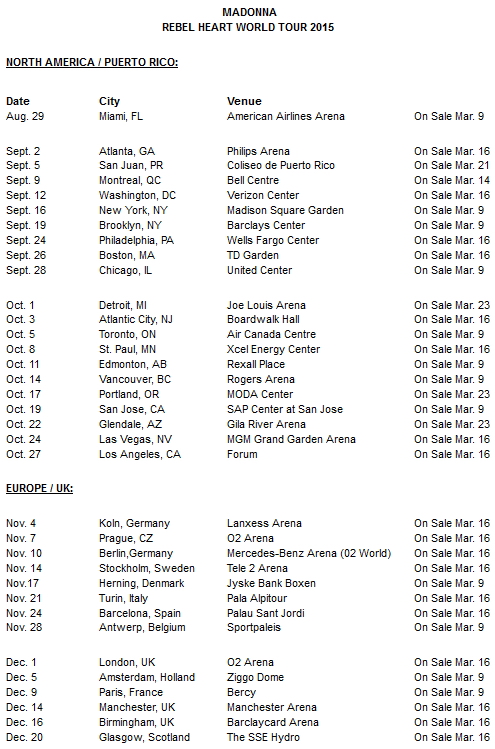 MADONNA
REBEL HEART WORLD TOUR 2015

NORTH AMERICA / PUERTO RICO:

| Date | City | Venue | |
|---|---|---|---|
| Aug. 29 | Miami, FL | American Airlines Arena | On Sale Mar. 9 |
| Sept. 2 | Atlanta, GA | Philips Arena | On Sale Mar. 16 |
| Sept. 5 | San Juan, PR | Coliseo de Puerto Rico | On Sale Mar. 21 |
| Sept. 9 | Montreal, QC | Bell Centre | On Sale Mar. 14 |
| Sept. 12 | Washington, DC | Verizon Center | On Sale Mar. 16 |
| Sept. 16 | New York, NY | Madison Square Garden | On Sale Mar. 9 |
| Sept. 19 | Brooklyn, NY | Barclays Center | On Sale Mar. 9 |
| Sept. 24 | Philadelphia, PA | Wells Fargo Center | On Sale Mar. 16 |
| Sept. 26 | Boston, MA | TD Garden | On Sale Mar. 16 |
| Sept. 28 | Chicago, IL | United Center | On Sale Mar. 9 |
| Oct. 1 | Detroit, MI | Joe Louis Arena | On Sale Mar. 23 |
| Oct. 3 | Atlantic City, NJ | Boardwalk Hall | On Sale Mar. 16 |
| Oct. 5 | Toronto, ON | Air Canada Centre | On Sale Mar. 9 |
| Oct. 8 | St. Paul, MN | Xcel Energy Center | On Sale Mar. 16 |
| Oct. 11 | Edmonton, AB | Rexall Place | On Sale Mar. 9 |
| Oct. 14 | Vancouver, BC | Rogers Arena | On Sale Mar. 9 |
| Oct. 17 | Portland, OR | MODA Center | On Sale Mar. 23 |
| Oct. 19 | San Jose, CA | SAP Center at San Jose | On Sale Mar. 9 |
| Oct. 22 | Glendale, AZ | Gila River Arena | On Sale Mar. 23 |
| Oct. 24 | Las Vegas, NV | MGM Grand Garden Arena | On Sale Mar. 16 |
| Oct. 27 | Los Angeles, CA | Forum | On Sale Mar. 16 |

EUROPE / UK:

| | | | |
|---|---|---|---|
| Nov. 4 | Koln, Germany | Lanxess Arena | On Sale Mar. 16 |
| Nov. 7 | Prague, CZ | O2 Arena | On Sale Mar. 16 |
| Nov. 10 | Berlin,Germany | Mercedes-Benz Arena (02 World) | On Sale Mar. 16 |
| Nov. 14 | Stockholm, Sweden | Tele 2 Arena | On Sale Mar. 16 |
| Nov.17 | Herning, Denmark | Jyske Bank Boxen | On Sale Mar. 9 |
| Nov. 21 | Turin, Italy | Pala Alpitour | On Sale Mar. 16 |
| Nov. 24 | Barcelona, Spain | Palau Sant Jordi | On Sale Mar. 16 |
| Nov. 28 | Antwerp, Belgium | Sportpaleis | On Sale Mar. 9 |
| Dec. 1 | London, UK | O2 Arena | On Sale Mar. 16 |
| Dec. 5 | Amsterdam, Holland | Ziggo Dome | On Sale Mar. 9 |
| Dec. 9 | Paris, France | Bercy | On Sale Mar. 9 |
| Dec. 14 | Manchester, UK | Manchester Arena | On Sale Mar. 16 |
| Dec. 16 | Birmingham, UK | Barclaycard Arena | On Sale Mar. 16 |
| Dec. 20 | Glasgow, Scotland | The SSE Hydro | On Sale Mar. 16 |